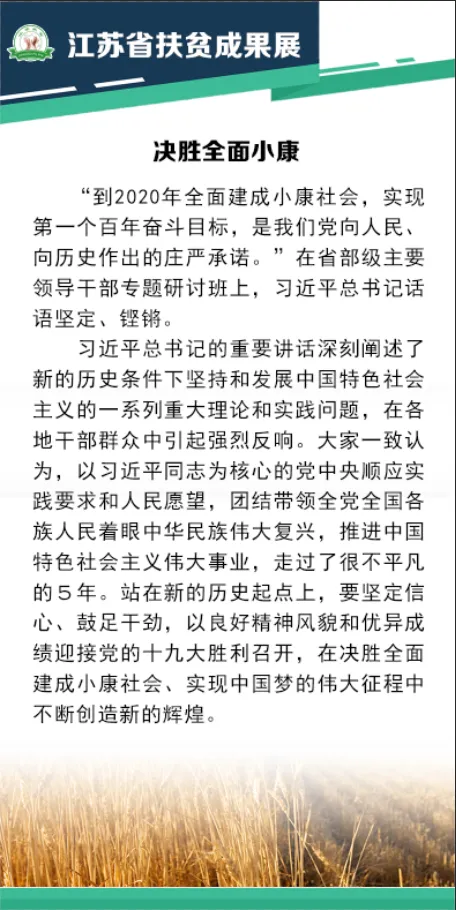 江苏省扶贫成果展

决胜全面小康

“到2020年全面建成小康社会，实现第一个百年奋斗目标，是我们党向人民、向历史作出的庄严承诺。”在省部级主要领导干部专题研讨班上，习近平总书记话语坚定、铿锵。

习近平总书记的重要讲话深刻阐述了新的历史条件下坚持和发展中国特色社会主义的一系列重大理论和实践问题，在各地干部群众中引起强烈反响。大家一致认为，以习近平同志为核心的党中央顺应实践要求和人民愿望，团结带领全党全国各族人民着眼中华民族伟大复兴，推进中国特色社会主义伟大事业，走过了很不平凡的５年。站在新的历史起点上，要坚定信心、鼓足干劲，以良好精神风貌和优异成绩迎接党的十九大胜利召开，在决胜全面建成小康社会、实现中国梦的伟大征程中不断创造新的辉煌。